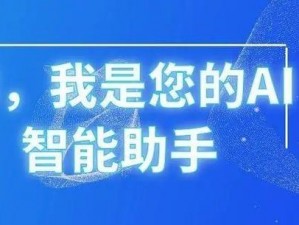 ，我是您的AI
智能助手